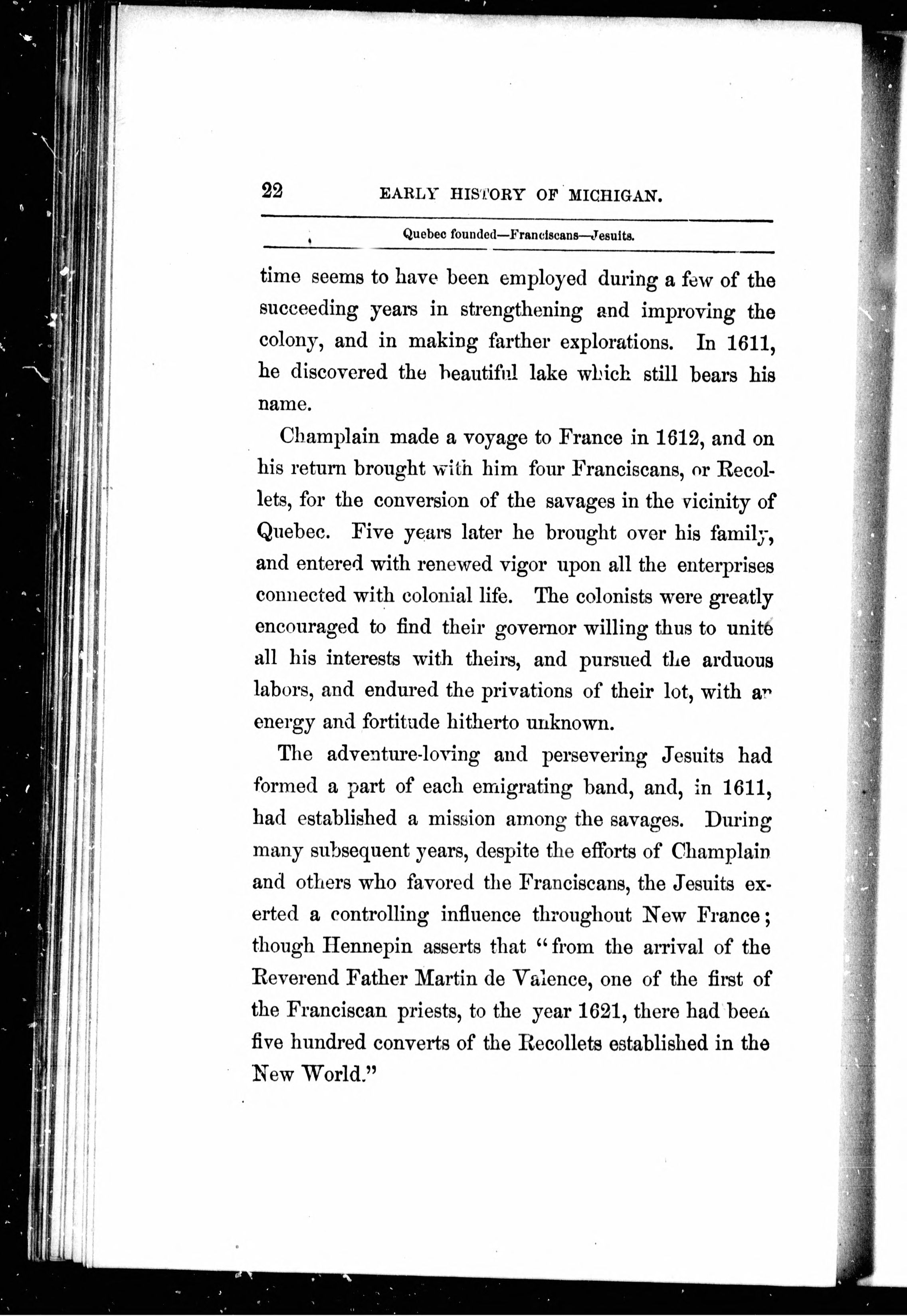 22 EARLY HISTORY OF MICHIGAN.

Quebec founded—Franciscans—Jesuits.

time seems to have been employed during a few of the succeeding years in strengthening and improving the colony, and in making farther explorations. In 1611, he discovered the beautiful lake which still bears his name.

Champlain made a voyage to France in 1612, and on his return brought with him four Franciscans, or Recollets, for the conversion of the savages in the vicinity of Quebec. Five years later he brought over his family, and entered with renewed vigor upon all the enterprises connected with colonial life. The colonists were greatly encouraged to find their governor willing thus to unite all his interests with theirs, and pursued the arduous labors, and endured the privations of their lot, with an energy and fortitude hitherto unknown.

The adventure-loving and persevering Jesuits had formed a part of each emigrating band, and, in 1611, had established a mission among the savages. During many subsequent years, despite the efforts of Champlain and others who favored the Franciscans, the Jesuits exerted a controlling influence throughout New France; though Hennepin asserts that "from the arrival of the Reverend Father Martin de Valence, one of the first of the Franciscan priests, to the year 1621, there had been five hundred converts of the Recollets established in the New World."